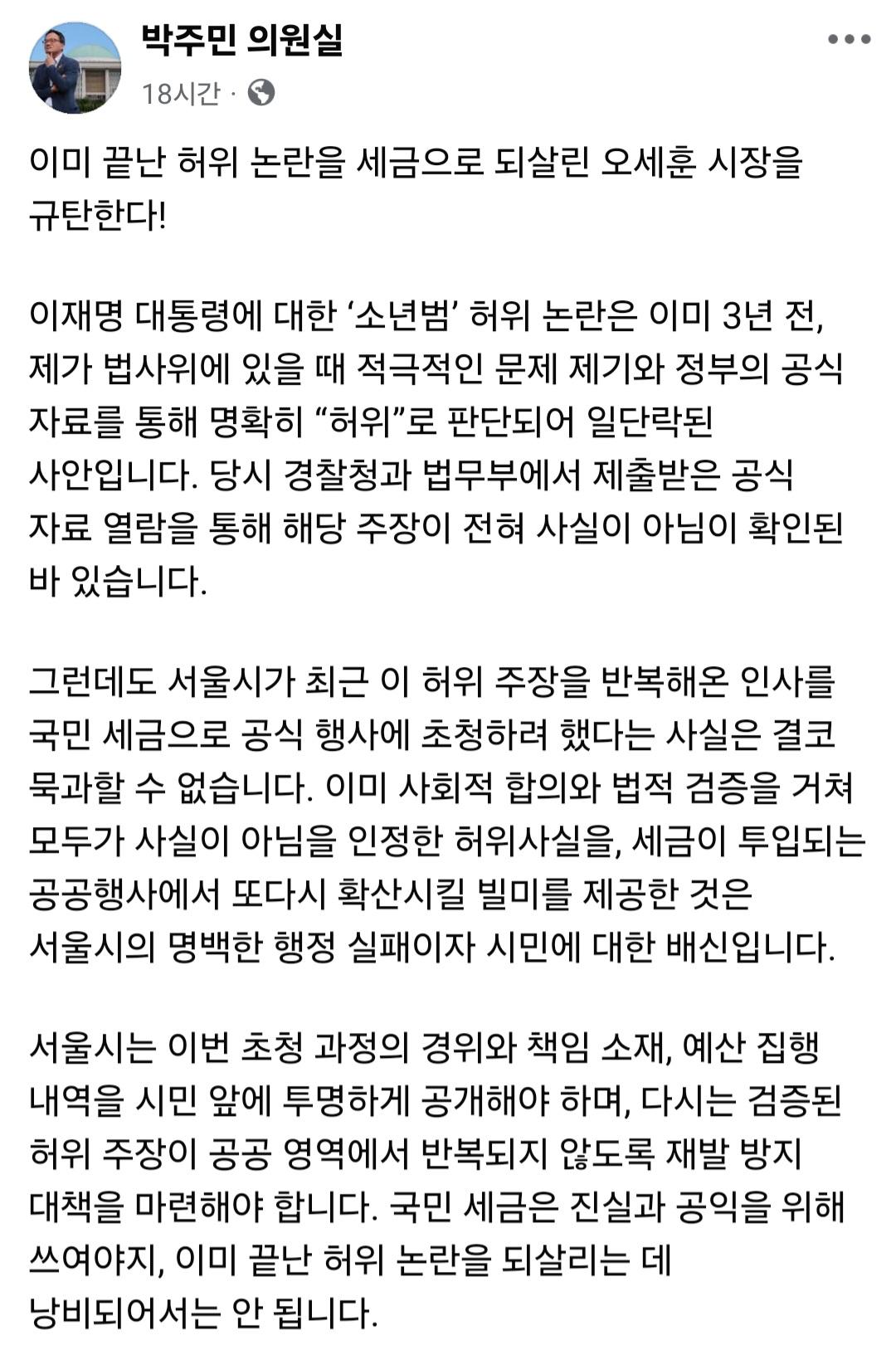 박주민 의원실
18시간 ·

이미 끝난 허위 논란을 세금으로 되살린 오세훈 시장을 규탄한다!

이재명 대통령에 대한 ‘소년범’ 허위 논란은 이미 3년 전, 제가 법사위에 있을 때 적극적인 문제 제기와 정부의 공식 자료를 통해 명확히 “허위”로 판단되어 일단락된 사안입니다. 당시 경찰청과 법무부에서 제출받은 공식 자료 열람을 통해 해당 주장이 전혀 사실이 아님이 확인된 바 있습니다.

그런데도 서울시가 최근 이 허위 주장을 반복해온 인사를 국민 세금으로 공식 행사에 초청하려 했다는 사실은 결코 묵과할 수 없습니다. 이미 사회적 합의와 법적 검증을 거쳐 모두가 사실이 아님을 인정한 허위사실을, 세금이 투입되는 공공행사에서 또다시 확산시킬 빌미를 제공한 것은 서울시의 명백한 행정 실패이자 시민에 대한 배신입니다.

서울시는 이번 초청 과정의 경위와 책임 소재, 예산 집행 내역을 시민 앞에 투명하게 공개해야 하며, 다시는 검증된 허위 주장이 공공 영역에서 반복되지 않도록 재발 방지 대책을 마련해야 합니다. 국민 세금은 진실과 공익을 위해 쓰여야지, 이미 끝난 허위 논란을 되살리는 데 낭비되어서는 안 됩니다.